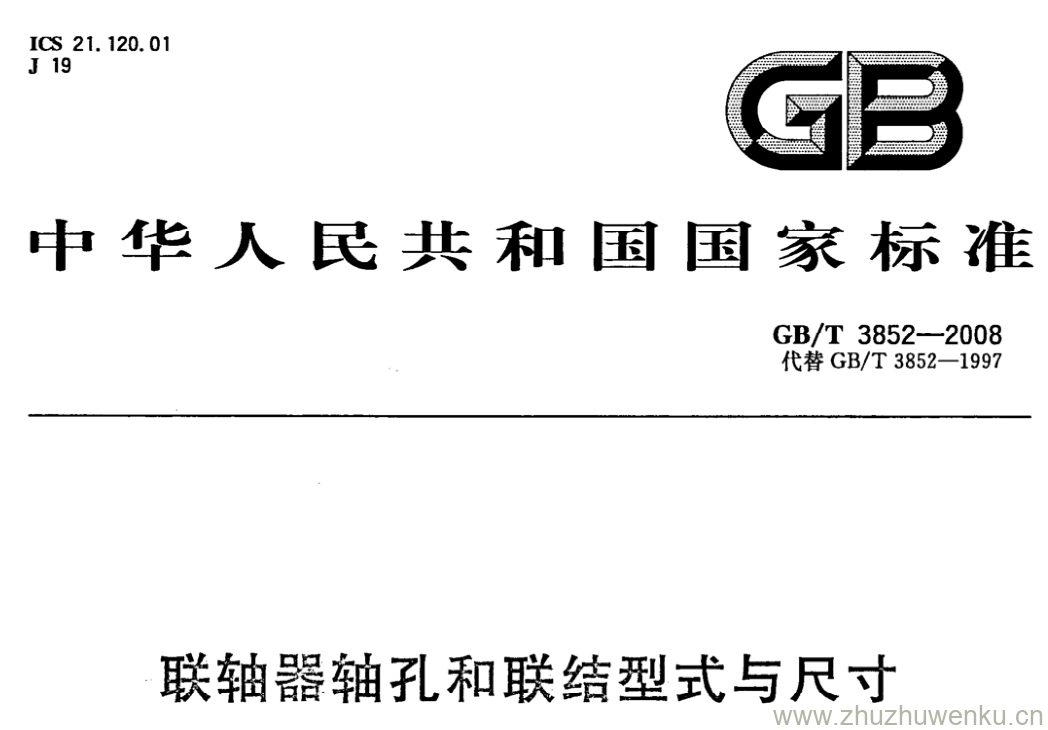 ICS 21.120.01
J 19

GB

中华人民共和国国家标准

GB/T 3852—2008
代替GB/T 3852—1997

联轴器轴孔和联结型式与尺寸

www.zhuzhuwenku.cn